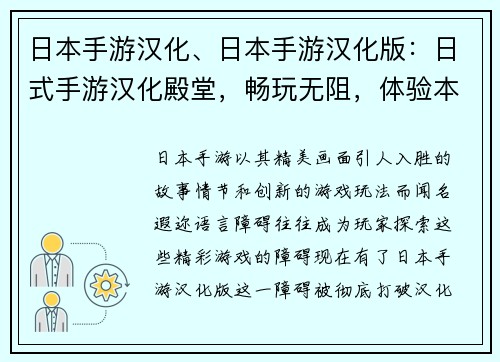 日本手游汉化、日本手游汉化版：日式手游汉化殿堂，畅玩无阻，体验本

日本手游以其精美画面引人入胜的故事情节和创新的游戏玩法而闻名遐迩语言障碍往往成为玩家探索这些精彩游戏的障碍现在有了日本手游汉化版这一障碍被彻底打破汉化